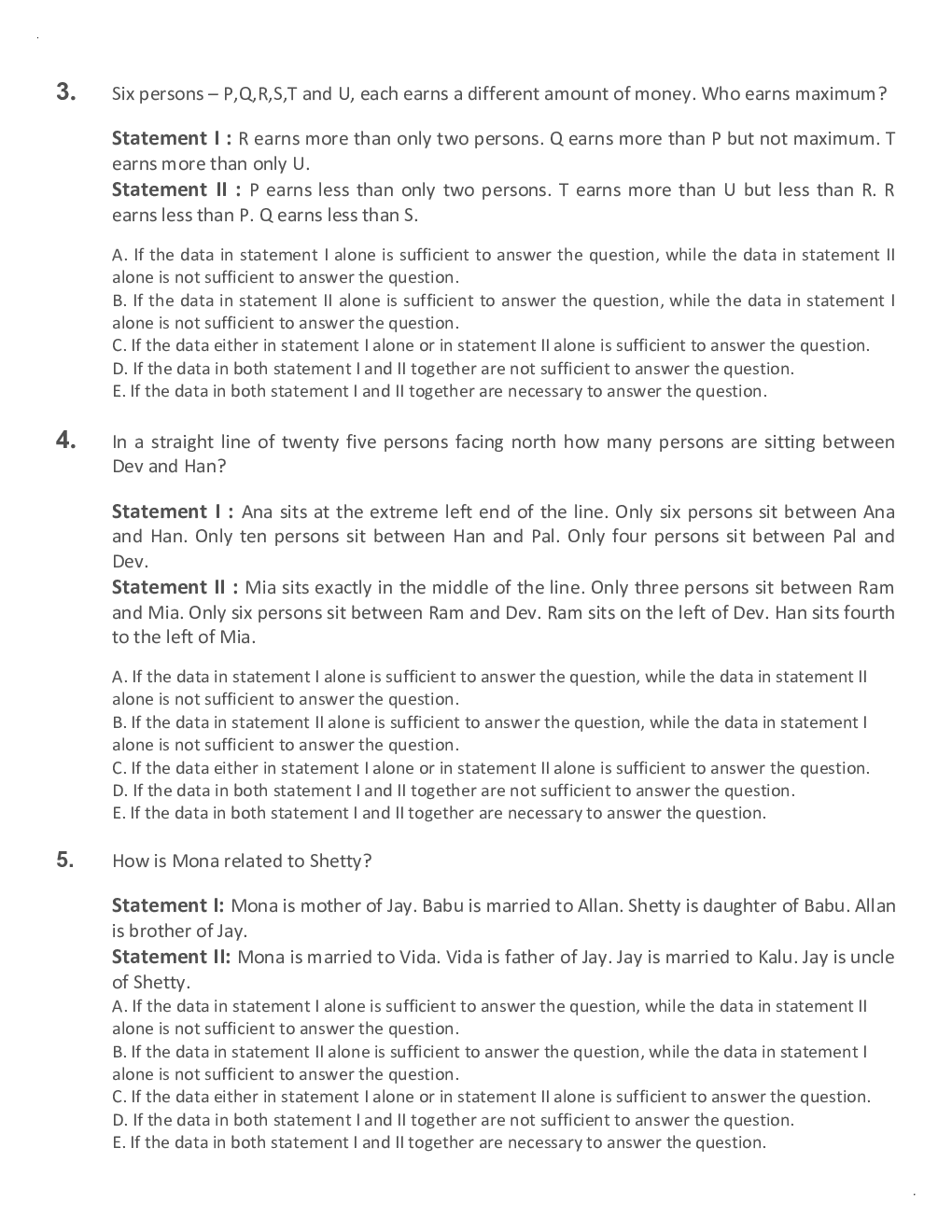 3. Six persons – P,Q,R,S,T and U, each earns a different amount of money. Who earns maximum?

Statement I : R earns more than only two persons. Q earns more than P but not maximum. T earns more than only U.
Statement II : P earns less than only two persons. T earns more than U but less than R. R earns less than P. Q earns less than S.

A. If the data in statement I alone is sufficient to answer the question, while the data in statement II alone is not sufficient to answer the question.
B. If the data in statement II alone is sufficient to answer the question, while the data in statement I alone is not sufficient to answer the question.
C. If the data either in statement I alone or in statement II alone is sufficient to answer the question.
D. If the data in both statement I and II together are not sufficient to answer the question.
E. If the data in both statement I and II together are necessary to answer the question.

4. In a straight line of twenty five persons facing north how many persons are sitting between Dev and Han?

Statement I : Ana sits at the extreme left end of the line. Only six persons sit between Ana and Han. Only ten persons sit between Han and Pal. Only four persons sit between Pal and Dev.
Statement II : Mia sits exactly in the middle of the line. Only three persons sit between Ram and Mia. Only six persons sit between Ram and Dev. Ram sits on the left of Dev. Han sits fourth to the left of Mia.

A. If the data in statement I alone is sufficient to answer the question, while the data in statement II alone is not sufficient to answer the question.
B. If the data in statement II alone is sufficient to answer the question, while the data in statement I alone is not sufficient to answer the question.
C. If the data either in statement I alone or in statement II alone is sufficient to answer the question.
D. If the data in both statement I and II together are not sufficient to answer the question.
E. If the data in both statement I and II together are necessary to answer the question.

5. How is Mona related to Shetty?

Statement I: Mona is mother of Jay. Babu is married to Allan. Shetty is daughter of Babu. Allan is brother of Jay.
Statement II: Mona is married to Vida. Vida is father of Jay. Jay is married to Kalu. Jay is uncle of Shetty.
A. If the data in statement I alone is sufficient to answer the question, while the data in statement II alone is not sufficient to answer the question.
B. If the data in statement II alone is sufficient to answer the question, while the data in statement I alone is not sufficient to answer the question.
C. If the data either in statement I alone or in statement II alone is sufficient to answer the question.
D. If the data in both statement I and II together are not sufficient to answer the question.
E. If the data in both statement I and II together are necessary to answer the question.